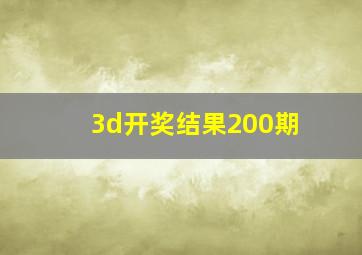 3d开奖结果200期